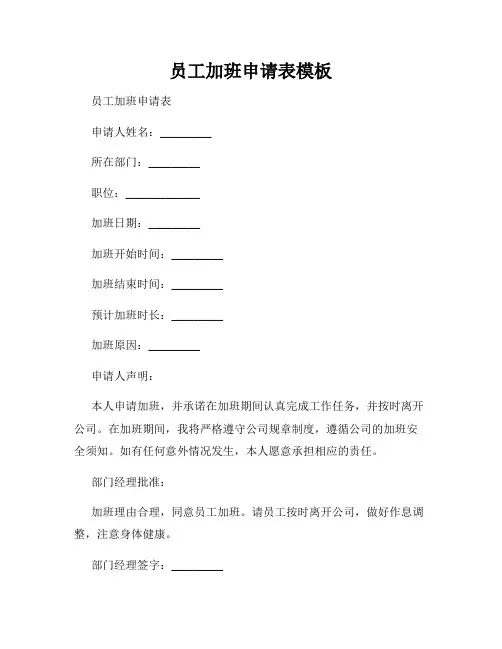 员工加班申请表模板

员工加班申请表

申请人姓名：_________

所在部门：_________

职位：_____________

加班日期：_________

加班开始时间：_________

加班结束时间：_________

预计加班时长：_________

加班原因：_________

申请人声明：

本人申请加班，并承诺在加班期间认真完成工作任务，并按时离开公司。在加班期间，我将严格遵守公司规章制度，遵循公司的加班安全须知。如有任何意外情况发生，本人愿意承担相应的责任。

部门经理批准：

加班理由合理，同意员工加班。请员工按时离开公司，做好作息调整，注意身体健康。

部门经理签字：_________